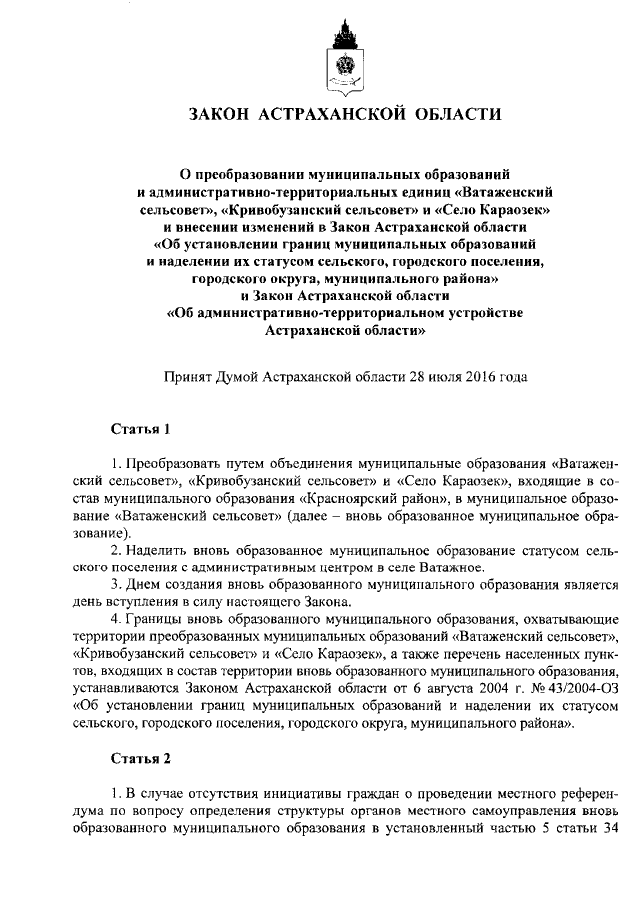 ЗАКОН АСТРАХАНСКОЙ ОБЛАСТИ

О преобразовании муниципальных образований и административно-территориальных единиц «Ватаженский сельсовет», «Кривобузанский сельсовет» и «Село Караозек» и внесении изменений в Закон Астраханской области «Об установлении границ муниципальных образований и наделении их статусом сельского, городского поселения, городского округа, муниципального района» и Закон Астраханской области «Об административно-территориальном устройстве Астраханской области»

Принят Думой Астраханской области 28 июля 2016 года

Статья 1

1. Преобразовать путем объединения муниципальные образования «Ватаженский сельсовет», «Кривобузанский сельсовет» и «Село Караозек», входящие в состав муниципального образования «Красноярский район», в муниципальное образование «Ватаженский сельсовет» (далее – вновь образованное муниципальное образование).

2. Наделить вновь образованное муниципальное образование статусом сельского поселения с административным центром в селе Ватажное.

3. Днем создания вновь образованного муниципального образования является день вступления в силу настоящего Закона.

4. Границы вновь образованного муниципального образования, охватывающие территории преобразованных муниципальных образований «Ватаженский сельсовет», «Кривобузанский сельсовет» и «Село Караозек», а также перечень населенных пунктов, входящих в состав территории вновь образованного муниципального образования, устанавливаются Законом Астраханской области от 6 августа 2004 г. № 43/2004-ОЗ «Об установлении границ муниципальных образований и наделении их статусом сельского, городского поселения, городского округа, муниципального района».

Статья 2

1. В случае отсутствия инициативы граждан о проведении местного референдума по вопросу определения структуры органов местного самоуправления вновь образованного муниципального образования в установленный частью 5 статьи 34